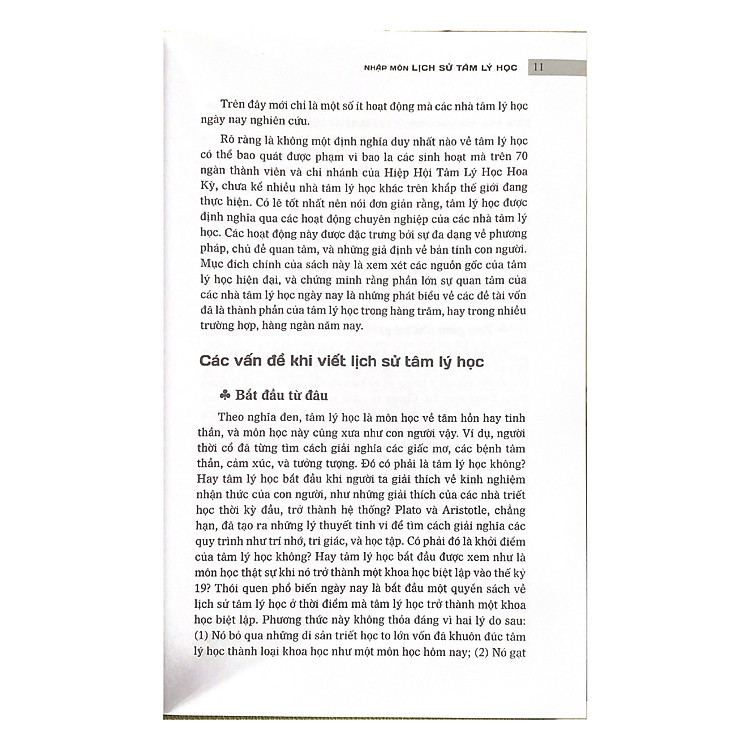 NHẬP MÔN LỊCH SỬ TÂM LÝ HỌC 11

Trên đây mới chỉ là một số ít hoạt động mà các nhà tâm lý học ngày nay nghiên cứu.

Rõ ràng là không một định nghĩa duy nhất nào về tâm lý học có thể bao quát được phạm vi bao la các sinh hoạt mà trên 70 ngàn thành viên và chi nhánh của Hiệp Hội Tâm Lý Học Hoa Kỳ, chưa kể nhiều nhà tâm lý học khác trên khắp thế giới đang thực hiện. Có lẽ tốt nhất nên nói đơn giản rằng, tâm lý học được định nghĩa qua các hoạt động chuyên nghiệp của các nhà tâm lý học. Các hoạt động này được đặc trưng bởi sự đa dạng về phương pháp, chủ đề quan tâm, và những giả định về bản tính con người. Mục đích chính của sách này là xem xét các nguồn gốc của tâm lý học hiện đại, và chứng minh rằng phần lớn sự quan tâm của các nhà tâm lý học ngày nay là những phát biểu về các đề tài vốn đã là thành phần của tâm lý học trong hàng trăm, hay trong nhiều trường hợp, hàng ngàn năm nay.

Các vấn đề khi viết lịch sử tâm lý học

♣ Bắt đầu từ đâu

Theo nghĩa đen, tâm lý học là môn học về tâm hồn hay tinh thần, và môn học này cũng xưa như con người vậy. Ví dụ, người thời cổ đã từng tìm cách giải nghĩa các giấc mơ, các bệnh tâm thần, cảm xúc, và tưởng tượng. Đó có phải là tâm lý học không? Hay tâm lý học bắt đầu khi người ta giải thích về kinh nghiệm nhận thức của con người, như những giải thích của các nhà triết học thời kỳ đầu, trở thành hệ thống? Plato và Aristotle, chẳng hạn, đã tạo ra những lý thuyết tinh vi để tìm cách giải nghĩa các quy trình như trí nhớ, tri giác, và học tập. Có phải đó là khởi điểm của tâm lý học không? Hay tâm lý học bắt đầu được xem như là môn học thật sự khi nó trở thành một khoa học biệt lập vào thế kỷ 19? Thói quen phổ biến ngày nay là bắt đầu một quyển sách về lịch sử tâm lý học ở thời điểm mà tâm lý học trở thành một khoa học biệt lập. Phương thức này không thỏa đáng vì hai lý do sau: (1) Nó bỏ qua những di sản triết học to lớn vốn đã khuôn đúc tâm lý học thành loại khoa học như một môn học hôm nay; (2) Nó gạt